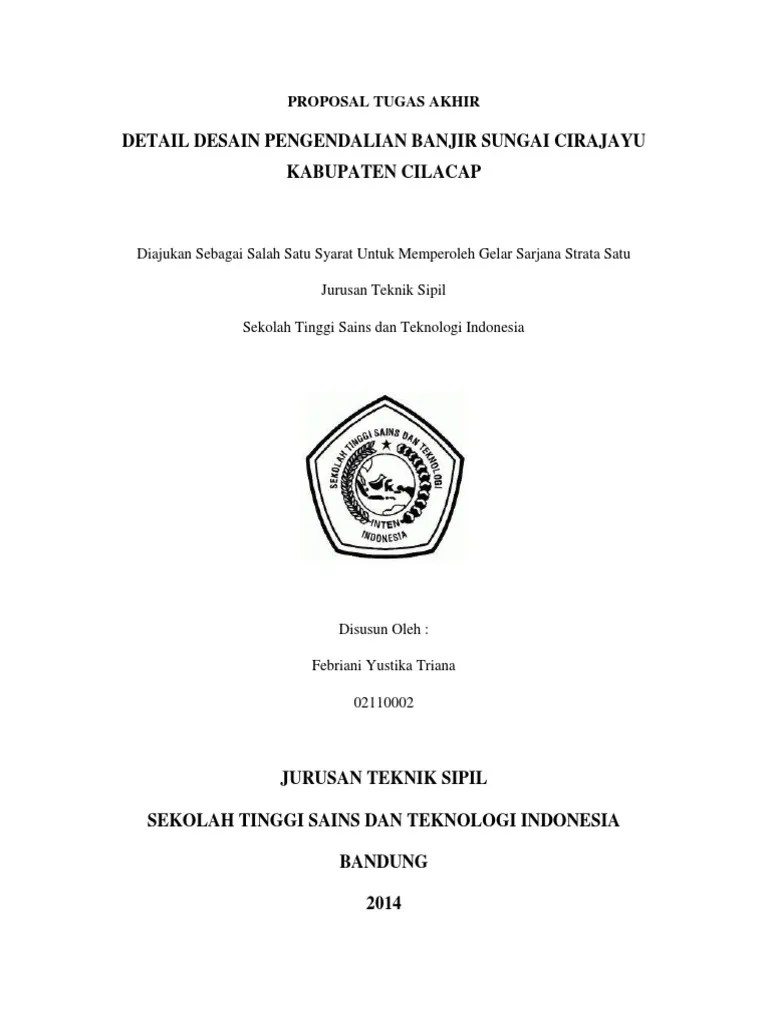 PROPOSAL TUGAS AKHIR

DETAIL DESAIN PENGENDALIAN BANJIR SUNGAI CIRAJAYU KABUPATEN CILACAP

Diajukan Sebagai Salah Satu Syarat Untuk Memperoleh Gelar Sarjana Strata Satu

Jurusan Teknik Sipil

Sekolah Tinggi Sains dan Teknologi Indonesia

SEKOLAH TINGGI SAINS DAN TEKNOLOGI
INTEN
INDONESIA

Disusun Oleh :

Febriani Yustika Triana

02110002

JURUSAN TEKNIK SIPIL

SEKOLAH TINGGI SAINS DAN TEKNOLOGI INDONESIA

BANDUNG

2014